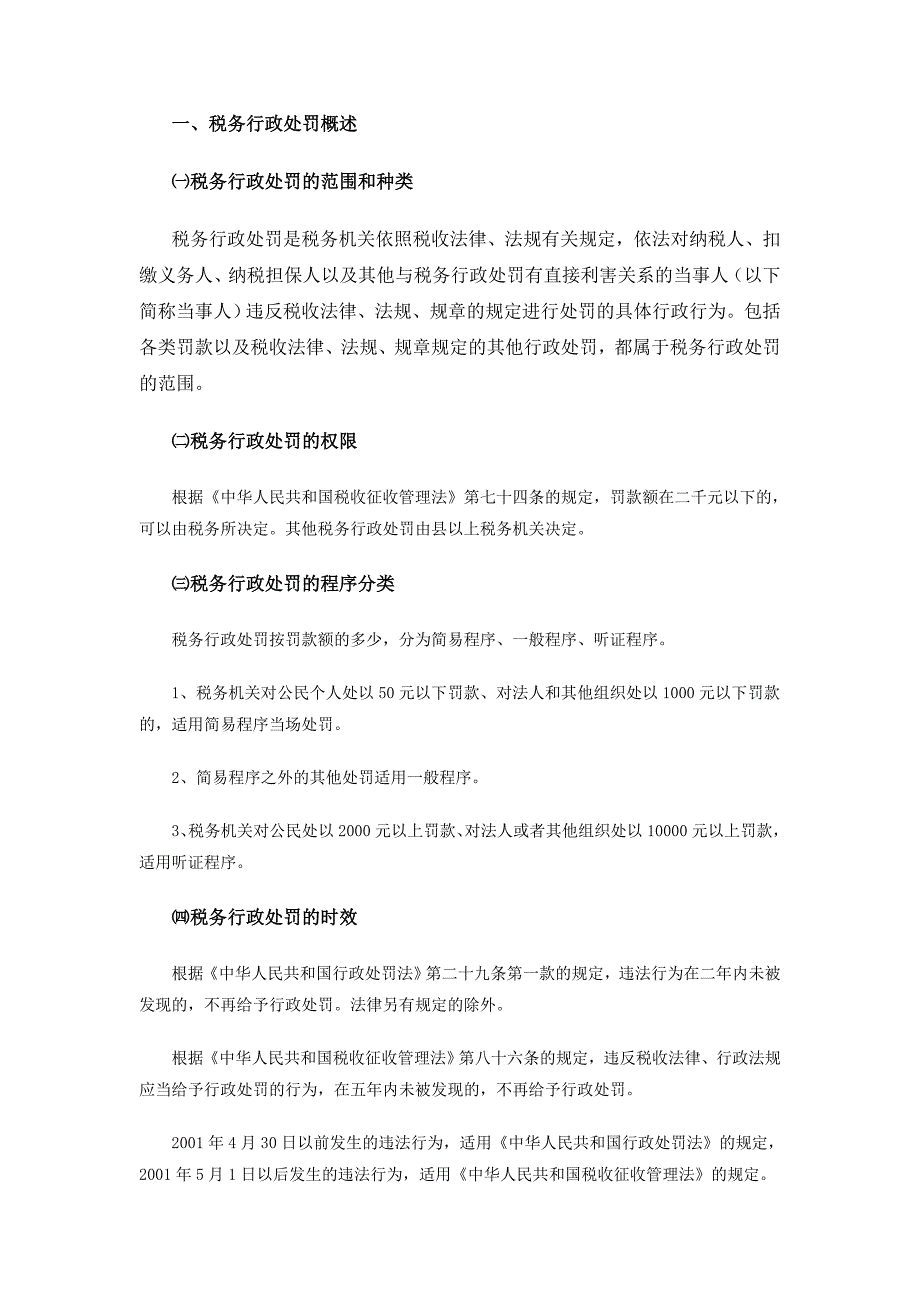 一、税务行政处罚概述

㈠税务行政处罚的范围和种类

税务行政处罚是税务机关依照税收法律、法规有关规定，依法对纳税人、扣缴义务人、纳税担保人以及其他与税务行政处罚有直接利害关系的当事人（以下简称当事人）违反税收法律、法规、规章的规定进行处罚的具体行政行为。包括各类罚款以及税收法律、法规、规章规定的其他行政处罚，都属于税务行政处罚的范围。

㈡税务行政处罚的权限

根据《中华人民共和国税收征收管理法》第七十四条的规定，罚款额在二千元以下的，可以由税务所决定。其他税务行政处罚由县以上税务机关决定。

㈢税务行政处罚的程序分类

税务行政处罚按罚款额的多少，分为简易程序、一般程序、听证程序。

1、税务机关对公民个人处以 50 元以下罚款、对法人和其他组织处以 1000 元以下罚款的，适用简易程序当场处罚。

2、简易程序之外的其他处罚适用一般程序。

3、税务机关对公民处以 2000 元以上罚款、对法人或者其他组织处以 10000 元以上罚款，适用听证程序。

㈣税务行政处罚的时效

根据《中华人民共和国行政处罚法》第二十九条第一款的规定，违法行为在二年内未被发现的，不再给予行政处罚。法律另有规定的除外。

根据《中华人民共和国税收征收管理法》第八十六条的规定，违反税收法律、行政法规应当给予行政处罚的行为，在五年内未被发现的，不再给予行政处罚。

2001 年 4 月 30 日以前发生的违法行为，适用《中华人民共和国行政处罚法》的规定，2001 年 5 月 1 日以后发生的违法行为，适用《中华人民共和国税收征收管理法》的规定。